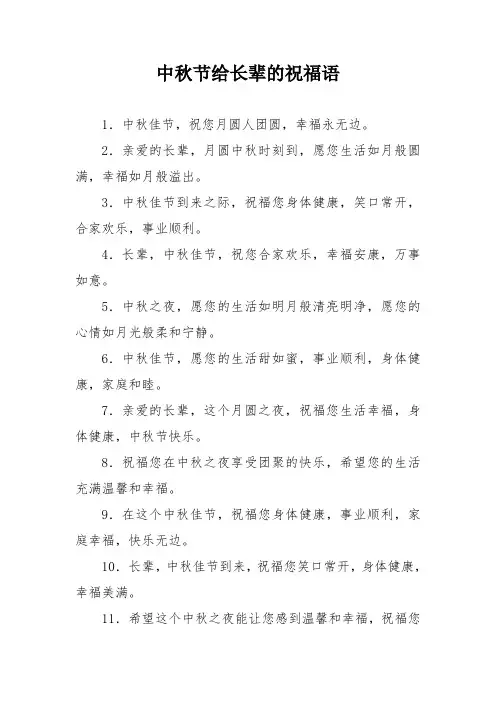 中秋节给长辈的祝福语

1. 中秋佳节，祝您月圆人团圆，幸福永无边。

2. 亲爱的长辈，月圆中秋时刻到，愿您生活如月般圆满，幸福如月般溢出。

3. 中秋佳节到来之际，祝福您身体健康，笑口常开，合家欢乐，事业顺利。

4. 长辈，中秋佳节，祝您合家欢乐，幸福安康，万事如意。

5. 中秋之夜，愿您的生活如明月般清亮明净，愿您的心情如月光般柔和宁静。

6. 中秋佳节，愿您的生活甜如蜜，事业顺利，身体健康，家庭和睦。

7. 亲爱的长辈，这个月圆之夜，祝福您生活幸福，身体健康，中秋节快乐。

8. 祝福您在中秋之夜享受团聚的快乐，希望您的生活充满温馨和幸福。

9. 在这个中秋佳节，祝福您身体健康，事业顺利，家庭幸福，快乐无边。

10. 长辈，中秋佳节到来，祝福您笑口常开，身体健康，幸福美满。

11. 希望这个中秋之夜能让您感到温馨和幸福，祝福您